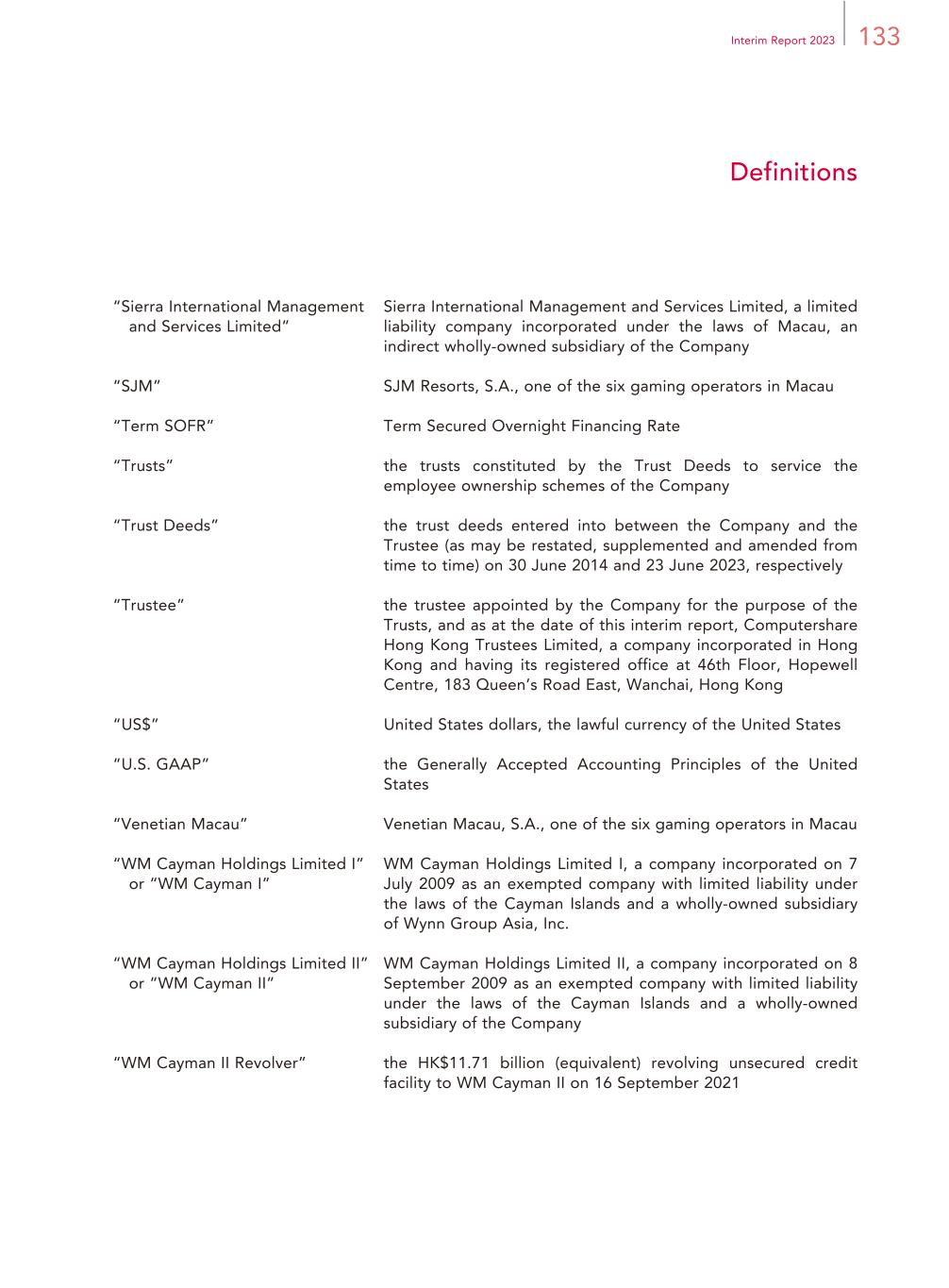 Interim Report 2023 133

Definitions

"Sierra International Management and Services Limited"

Sierra International Management and Services Limited, a limited liability company incorporated under the laws of Macau, an indirect wholly-owned subsidiary of the Company

"SJM"

SJM Resorts, S.A., one of the six gaming operators in Macau

"Term SOFR"

Term Secured Overnight Financing Rate

"Trusts"

the trusts constituted by the Trust Deeds to service the employee ownership schemes of the Company

"Trust Deeds"

the trust deeds entered into between the Company and the Trustee (as may be restated, supplemented and amended from time to time) on 30 June 2014 and 23 June 2023, respectively

"Trustee"

the trustee appointed by the Company for the purpose of the Trusts, and as at the date of this interim report, Computershare Hong Kong Trustees Limited, a company incorporated in Hong Kong and having its registered office at 46th Floor, Hopewell Centre, 183 Queen's Road East, Wanchai, Hong Kong

"US$"

United States dollars, the lawful currency of the United States

"U.S. GAAP"

the Generally Accepted Accounting Principles of the United States

"Venetian Macau"

Venetian Macau, S.A., one of the six gaming operators in Macau

"WM Cayman Holdings Limited I" or "WM Cayman I"

WM Cayman Holdings Limited I, a company incorporated on 7 July 2009 as an exempted company with limited liability under the laws of the Cayman Islands and a wholly-owned subsidiary of Wynn Group Asia, Inc.

"WM Cayman Holdings Limited II" or "WM Cayman II"

WM Cayman Holdings Limited II, a company incorporated on 8 September 2009 as an exempted company with limited liability under the laws of the Cayman Islands and a wholly-owned subsidiary of the Company

"WM Cayman II Revolver"

the HK$11.71 billion (equivalent) revolving unsecured credit facility to WM Cayman II on 16 September 2021